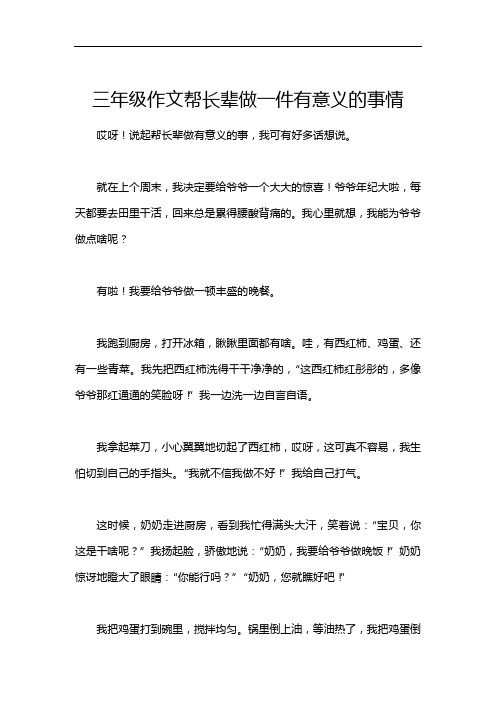 三年级作文帮长辈做一件有意义的事情

哎呀！说起帮长辈做有意义的事，我可有好多话想说。

就在上个周末，我决定要给爷爷一个大大的惊喜！爷爷年纪大啦，每天都要去田里干活，回来总是累得腰酸背痛的。我心里就想，我能为爷爷做点啥呢？

有啦！我要给爷爷做一顿丰盛的晚餐。

我跑到厨房，打开冰箱，瞅瞅里面都有啥。哇，有西红柿、鸡蛋、还有一些青菜。我先把西红柿洗得干干净净的，“这西红柿红彤彤的，多像爷爷那红通通的笑脸呀！”我一边洗一边自言自语。

我拿起菜刀，小心翼翼地切起了西红柿，哎呀，这可真不容易，我生怕切到自己的手指头。“我就不信我做不好！”我给自己打气。

这时候，奶奶走进厨房，看到我忙得满头大汗，笑着说：“宝贝，你这是干啥呢？”我扬起脸，骄傲地说：“奶奶，我要给爷爷做晚饭！”奶奶惊讶地瞪大了眼睛：“你能行吗？”“奶奶，您就瞧好吧！”

我把鸡蛋打到碗里，搅拌均匀。锅里倒上油，等油热了，我把鸡蛋倒